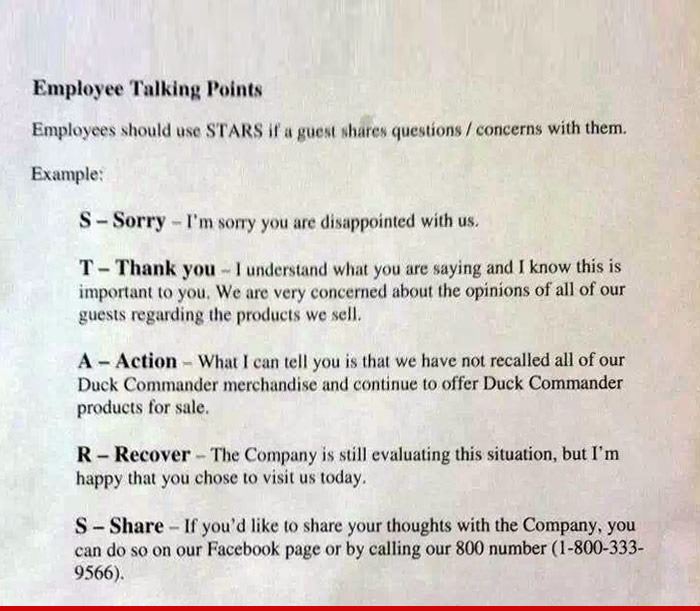 Employee Talking Points

Employees should use STARS if a guest shares questions / concerns with them.

Example:

S – Sorry – I'm sorry you are disappointed with us.

T – Thank you – I understand what you are saying and I know this is important to you. We are very concerned about the opinions of all of our guests regarding the products we sell.

A – Action – What I can tell you is that we have not recalled all of our Duck Commander merchandise and continue to offer Duck Commander products for sale.

R – Recover – The Company is still evaluating this situation, but I'm happy that you chose to visit us today.

S – Share – If you'd like to share your thoughts with the Company, you can do so on our Facebook page or by calling our 800 number (1-800-333-9566).